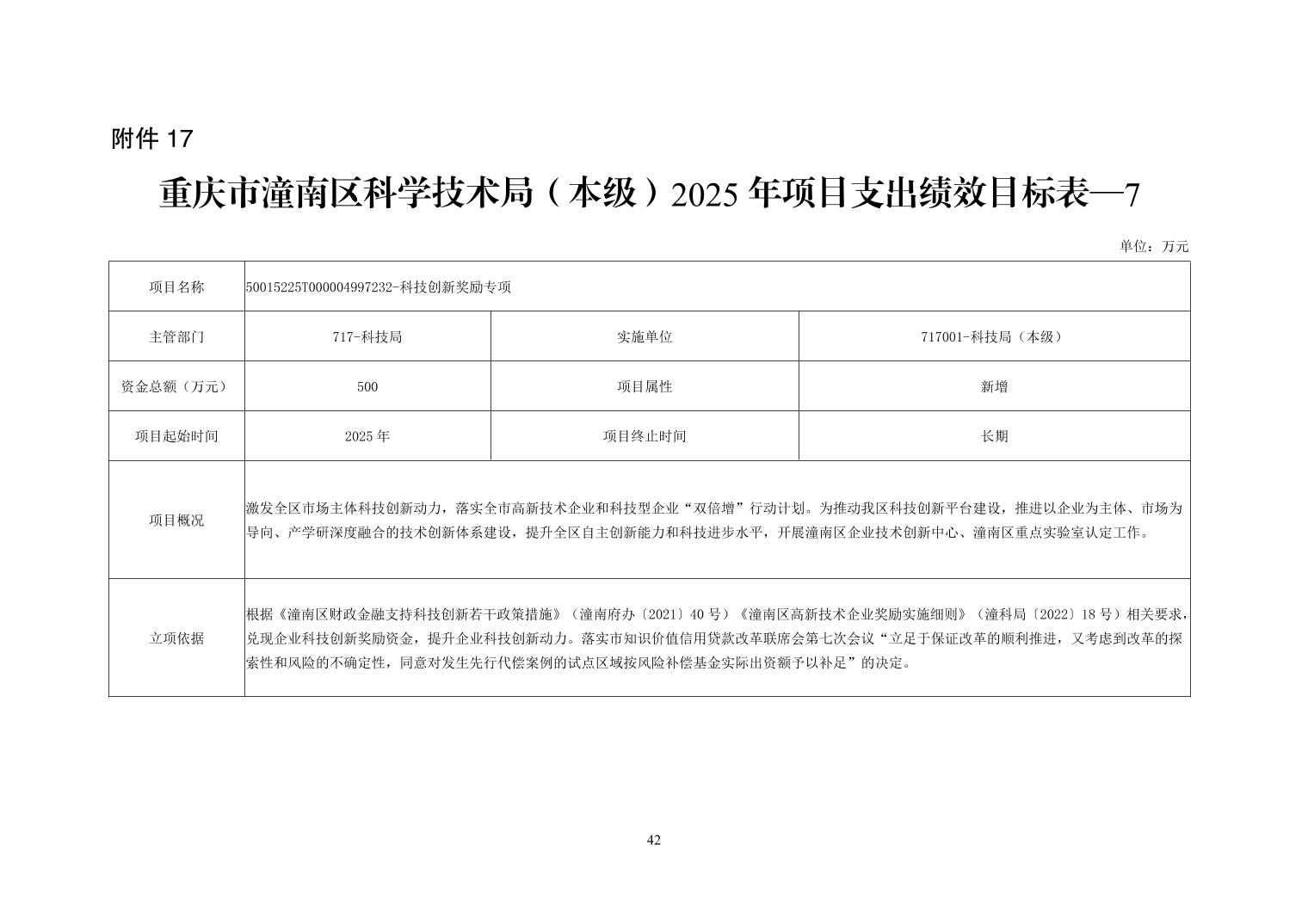 附件 17

重庆市潼南区科学技术局（本级）2025 年项目支出绩效目标表—7

单位：万元

| 项目名称 | 50015225T000004997232-科技创新奖励专项 | | |
|---|---|---|---|
| 主管部门 | 717-科技局 | 实施单位 | 717001-科技局（本级） |
| 资金总额（万元） | 500 | 项目属性 | 新增 |
| 项目起始时间 | 2025 年 | 项目终止时间 | 长期 |
| 项目概况 | 激发全区市场主体科技创新动力，落实全市高新技术企业和科技型企业“双倍增”行动计划。为推动我区科技创新平台建设，推进以企业为主体、市场为导向、产学研深度融合的技术创新体系建设，提升全区自主创新能力和科技进步水平，开展潼南区企业技术创新中心、潼南区重点实验室认定工作。 | | |
| 立项依据 | 根据《潼南区财政金融支持科技创新若干政策措施》（潼南府办〔2021〕40 号）《潼南区高新技术企业奖励实施细则》（潼科局〔2022〕18 号）相关要求，兑现企业科技创新奖励资金，提升企业科技创新动力。落实市知识价值信用贷款改革联席会第七次会议“立足于保证改革的顺利推进，又考虑到改革的探索性和风险的不确定性，同意对发生先行代偿案例的试点区域按风险补偿基金实际出资额予以补足”的决定。 | | |

42